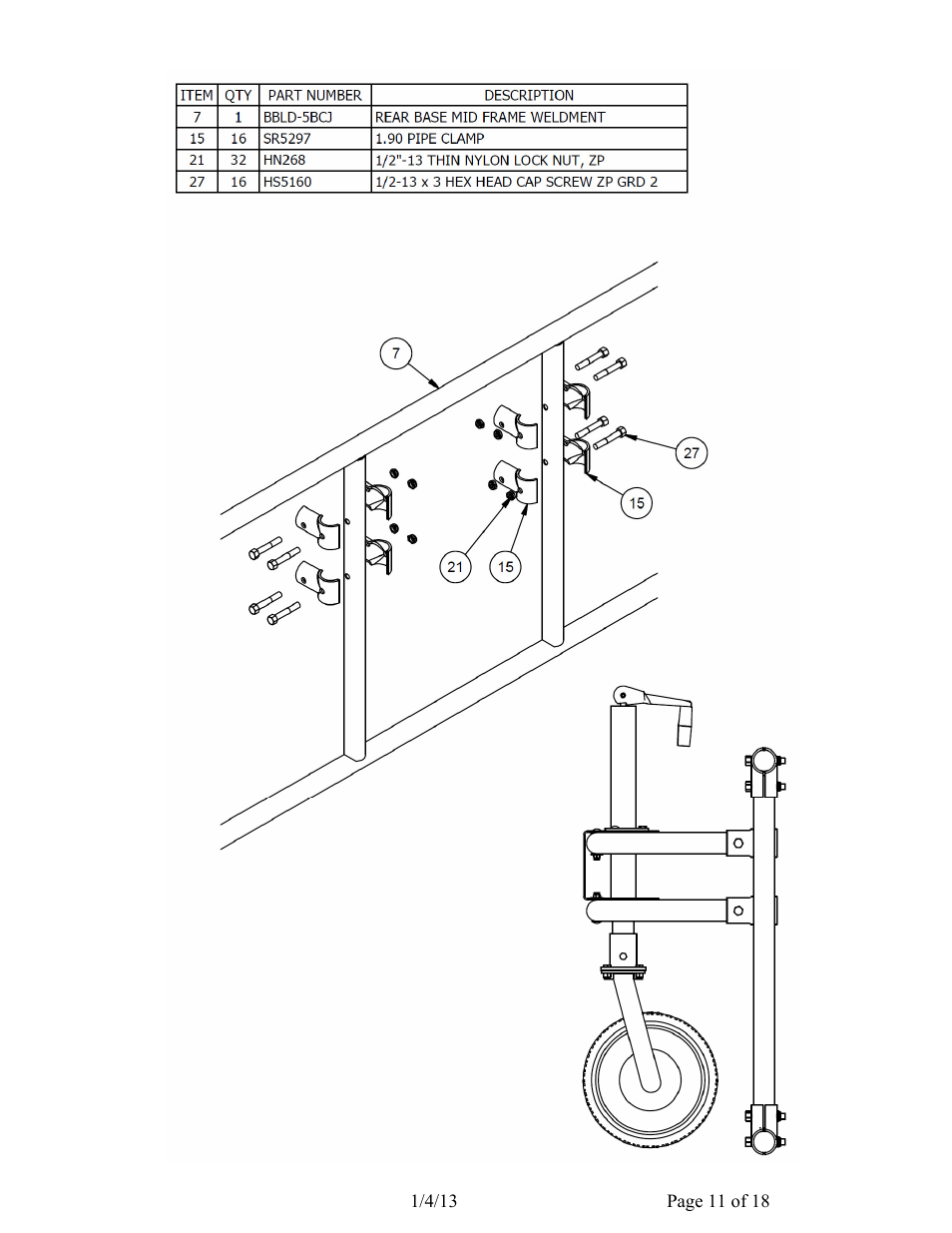 | ITEM | QTY | PART NUMBER | DESCRIPTION |
|---|---|---|---|
| 7 | 1 | BBLD-5BCJ | REAR BASE MID FRAME WELDMENT |
| 15 | 16 | SR5297 | 1.90 PIPE CLAMP |
| 21 | 32 | HN268 | 1/2"-13 THIN NYLON LOCK NUT, ZP |
| 27 | 16 | HS5160 | 1/2-13 x 3 HEX HEAD CAP SCREW ZP GRD 2 |

7

27

15

21

15

1/4/13

Page 11 of 18